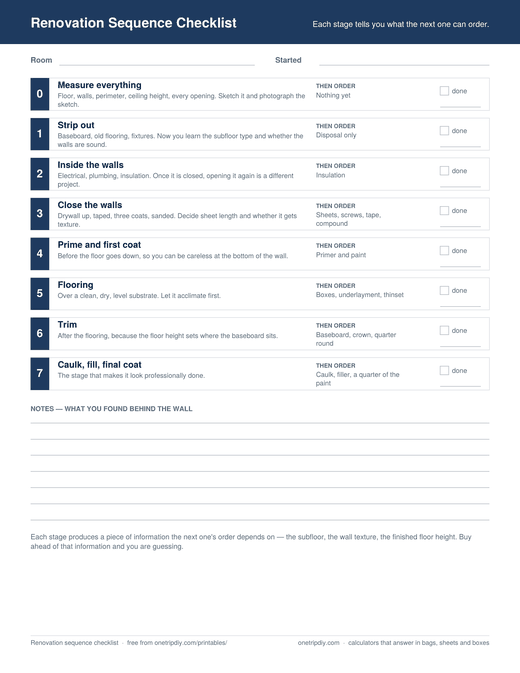 Renovation Sequence Checklist

Each stage tells you what the next one can order.

Room

Started

0 Measure everything
Floor, walls, perimeter, ceiling height, every opening. Sketch it and photograph the sketch.
THEN ORDER
Nothing yet
done

1 Strip out
Baseboard, old flooring, fixtures. Now you learn the subfloor type and whether the walls are sound.
THEN ORDER
Disposal only
done

2 Inside the walls
Electrical, plumbing, insulation. Once it is closed, opening it again is a different project.
THEN ORDER
Insulation
done

3 Close the walls
Drywall up, taped, three coats, sanded. Decide sheet length and whether it gets texture.
THEN ORDER
Sheets, screws, tape, compound
done

4 Prime and first coat
Before the floor goes down, so you can be careless at the bottom of the wall.
THEN ORDER
Primer and paint
done

5 Flooring
Over a clean, dry, level substrate. Let it acclimate first.
THEN ORDER
Boxes, underlayment, thinset
done

6 Trim
After the flooring, because the floor height sets where the baseboard sits.
THEN ORDER
Baseboard, crown, quarter round
done

7 Caulk, fill, final coat
The stage that makes it look professionally done.
THEN ORDER
Caulk, filler, a quarter of the paint
done

NOTES — WHAT YOU FOUND BEHIND THE WALL

Each stage produces a piece of information the next one's order depends on — the subfloor, the wall texture, the finished floor height. Buy ahead of that information and you are guessing.

Renovation sequence checklist · free from onetripdiy.com/printables/

onetripdiy.com · calculators that answer in bags, sheets and boxes